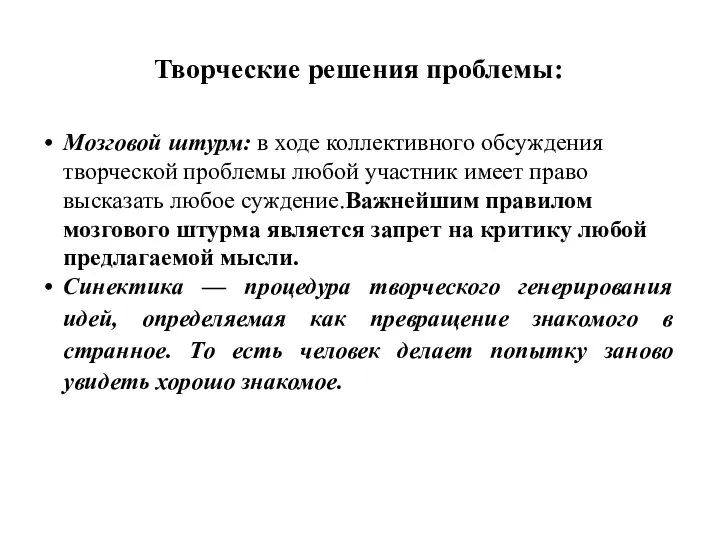 Творческие решения проблемы:

• Мозговой штурм: в ходе коллективного обсуждения творческой проблемы любой участник имеет право высказать любое суждение.Важнейшим правилом мозгового штурма является запрет на критику любой предлагаемой мысли.
• Синектика — процедура творческого генерирования идей, определяемая как превращение знакомого в странное. То есть человек делает попытку заново увидеть хорошо знакомое.